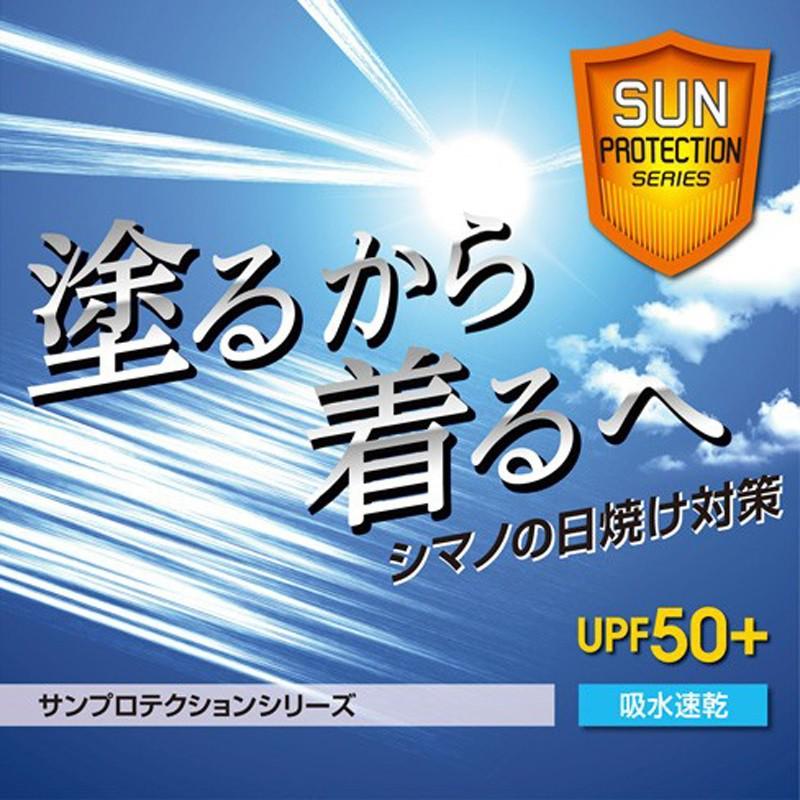 SUN
PROTECTION
SERIES

塗るから
着るへ
シマノの日焼け対策

UPF50+

サンプロテクションシリーズ

吸水速乾